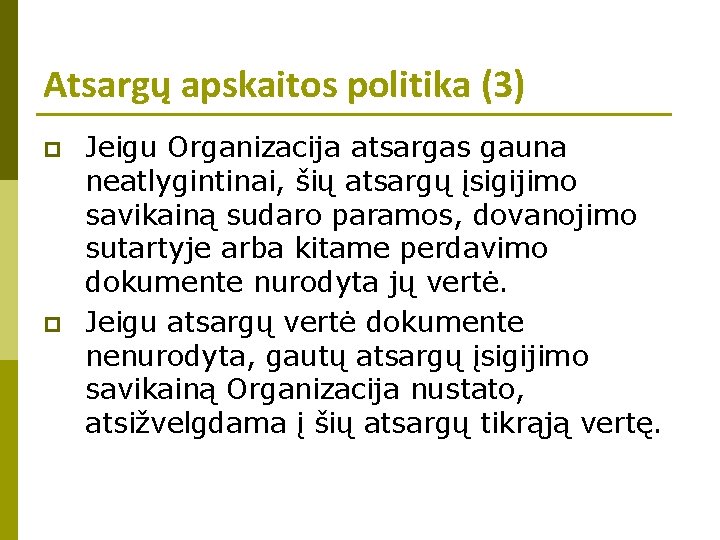 Atsargų apskaitos politika (3)

Jeigu Organizacija atsargas gauna neatlygintinai, šių atsargų įsigijimo savikainą sudaro paramos, dovanojimo sutartyje arba kitame perdavimo dokumente nurodyta jų vertė.

Jeigu atsargų vertė dokumente nenurodyta, gautų atsargų įsigijimo savikainą Organizacija nustato, atsižvelgdama į šių atsargų tikrąją vertę.